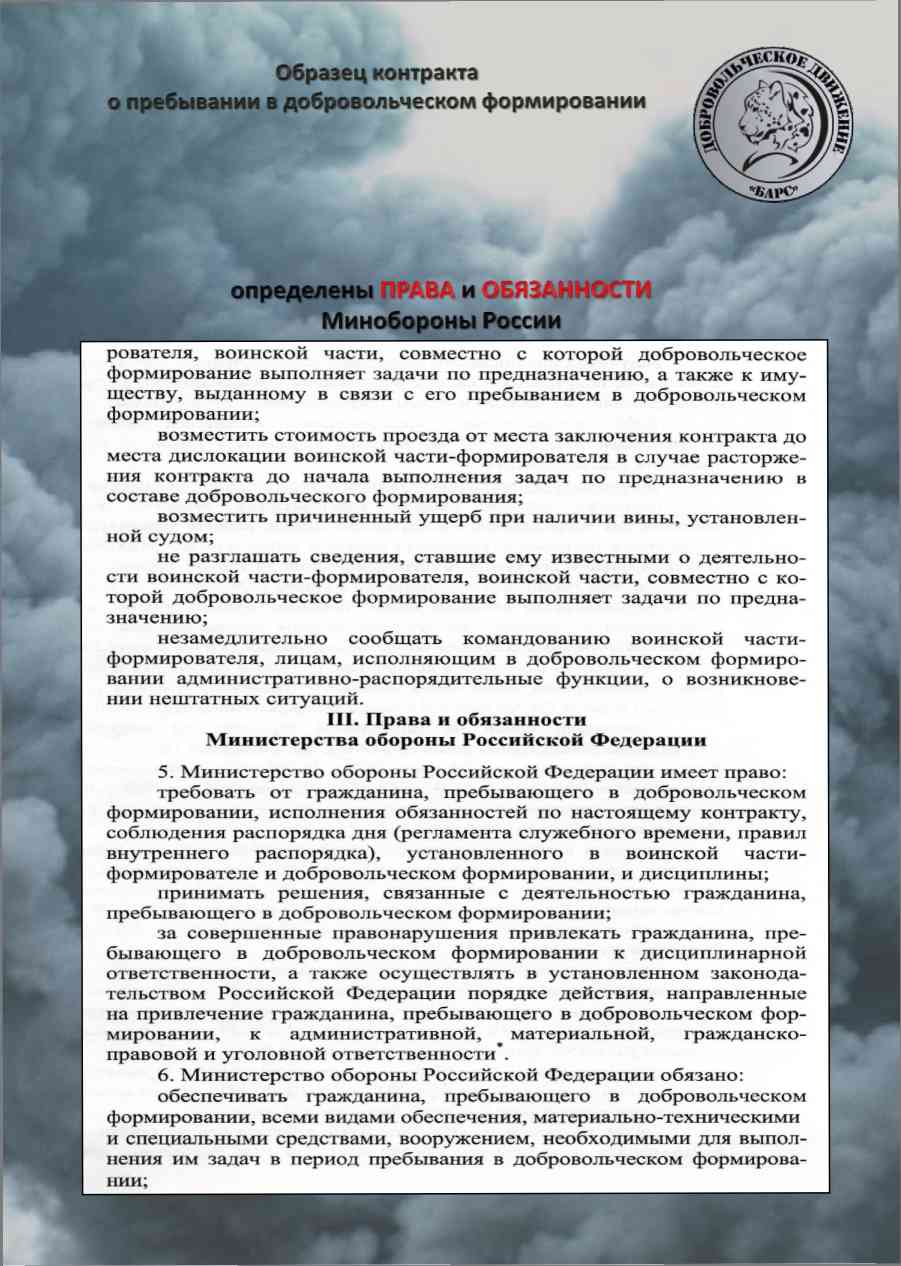 Образец контракта
о пребывании в добровольческом формировании

ДОБРОВОЛЬЧЕСКОЕ ДВИЖЕНИЕ
«БАРС»

определены ПРАВА и ОБЯЗАННОСТИ
Минобороны России

рователя, воинской части, совместно с которой добровольческое формирование выполняет задачи по предназначению, а также к имуществу, выданному в связи с его пребыванием в добровольческом формировании;

возместить стоимость проезда от места заключения контракта до места дислокации воинской части-формирователя в случае расторжения контракта до начала выполнения задач по предназначению в составе добровольческого формирования;

возместить причиненный ущерб при наличии вины, установленной судом;

не разглашать сведения, ставшие ему известными о деятельности воинской части-формирователя, воинской части, совместно с которой добровольческое формирование выполняет задачи по предназначению;

незамедлительно сообщать командованию воинской части-формирователя, лицам, исполняющим в добровольческом формировании административно-распорядительные функции, о возникновении нештатных ситуаций.

III. Права и обязанности
Министерства обороны Российской Федерации

5. Министерство обороны Российской Федерации имеет право:

требовать от гражданина, пребывающего в добровольческом формировании, исполнения обязанностей по настоящему контракту, соблюдения распорядка дня (регламента служебного времени, правил внутреннего распорядка), установленного в воинской части-формирователе и добровольческом формировании, и дисциплины;

принимать решения, связанные с деятельностью гражданина, пребывающего в добровольческом формировании;

за совершенные правонарушения привлекать гражданина, пребывающего в добровольческом формировании к дисциплинарной ответственности, а также осуществлять в установленном законодательством Российской Федерации порядке действия, направленные на привлечение гражданина, пребывающего в добровольческом формировании, к административной, материальной, гражданско-правовой и уголовной ответственности*.

6. Министерство обороны Российской Федерации обязано:

обеспечивать гражданина, пребывающего в добровольческом формировании, всеми видами обеспечения, материально-техническими и специальными средствами, вооружением, необходимыми для выполнения им задач в период пребывания в добровольческом формировании;